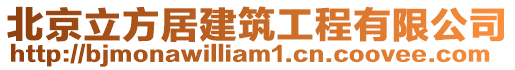 北京立方居建筑工程有限公司
http://bjmonawilliam1.cn.coovee.com